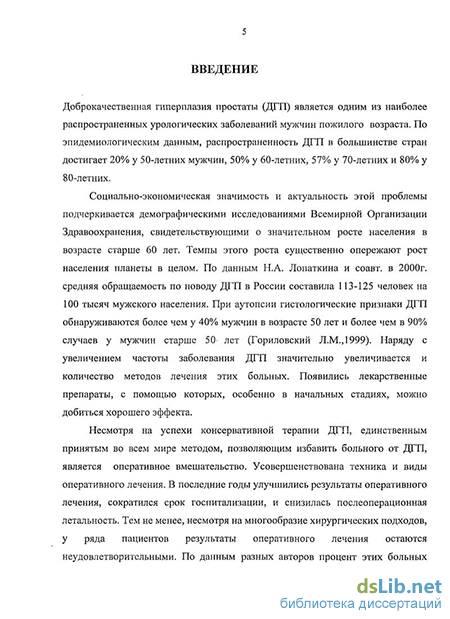 5

ВВЕДЕНИЕ

Доброкачественная гиперплазия простаты (ДГП) является одним из наиболее распространенных урологических заболеваний мужчин пожилого возраста. По эпидемиологическим данным, распространенность ДГП в большинстве стран достигает 20% у 50-летних мужчин, 50% у 60-летних, 57% у 70-летних и 80% у 80-летних.

Социально-экономическая значимость и актуальность этой проблемы подчеркивается демографическими исследованиями Всемирной Организации Здравоохранения, свидетельствующими о значительном росте населения в возрасте старше 60 лет. Темпы этого роста существенно опережают рост населения планеты в целом. По данным Н.А. Лопаткина и соавт. в 2000г. средняя обращаемость по поводу ДГП в России составила 113-125 человек на 100 тысяч мужского населения. При аутопсии гистологические признаки ДГП обнаруживаются более чем у 40% мужчин в возрасте 50 лет и более чем в 90% случаев у мужчин старше 50 лет (Гориловский Л.М.,1999). Наряду с увеличением частоты заболевания ДГП значительно увеличивается и количество методов лечения этих больных. Появились лекарственные препараты, с помощью которых, особенно в начальных стадиях, можно добиться хорошего эффекта.

Несмотря на успехи консервативной терапии ДГП, единственным принятым во всем мире методом, позволяющим избавить больного от ДГП, является оперативное вмешательство. Усовершенствована техника и виды оперативного лечения. В последние годы улучшились результаты оперативного лечения, сократился срок госпитализации, и снизилась послеоперационная летальность. Тем не менее, несмотря на многообразие хирургических подходов, у ряда пациентов результаты оперативного лечения остаются неудовлетворительными. По данным разных авторов процент этих больных

dsLib.net
библиотека диссертаций